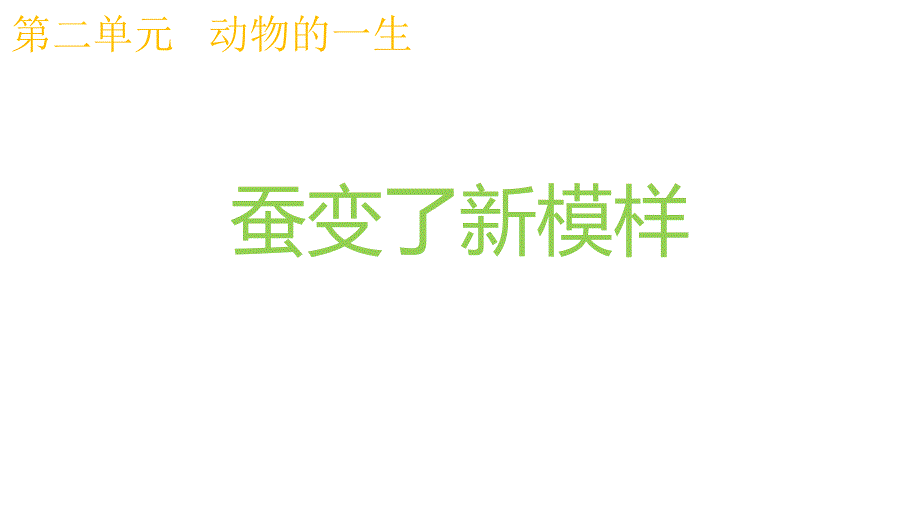 第二单元　动物的一生

蚕变了新模样